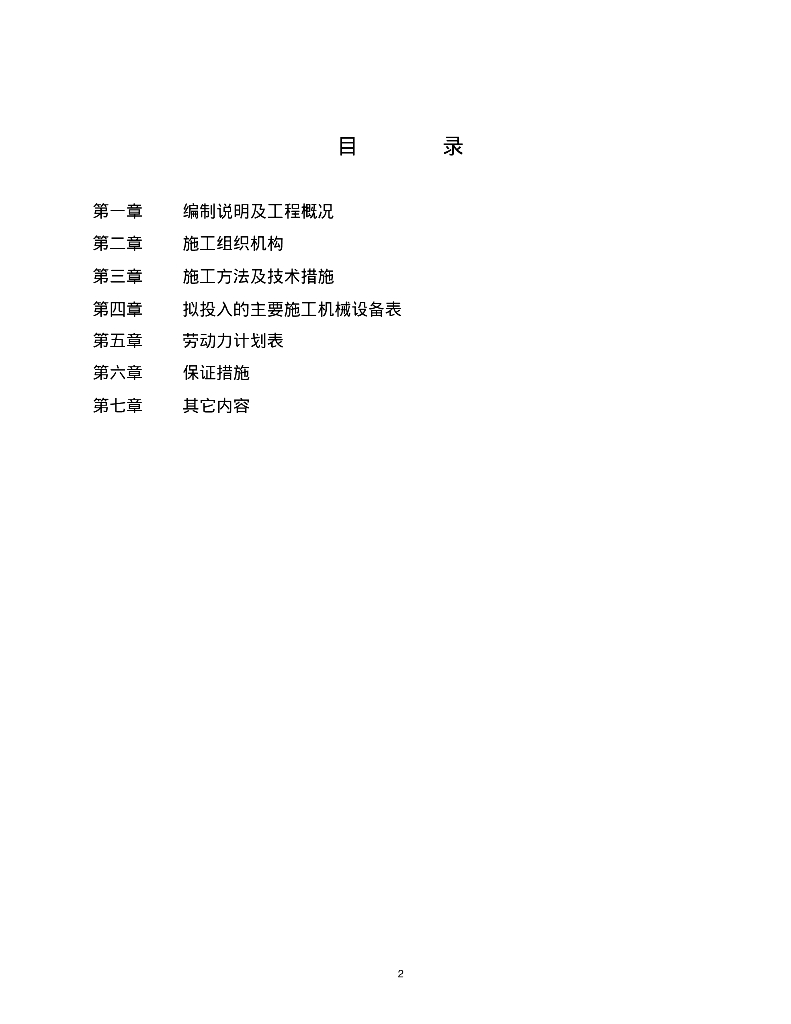 目 录

第一章 编制说明及工程概况

第二章 施工组织机构

第三章 施工方法及技术措施

第四章 拟投入的主要施工机械设备表

第五章 劳动力计划表

第六章 保证措施

第七章 其它内容

2